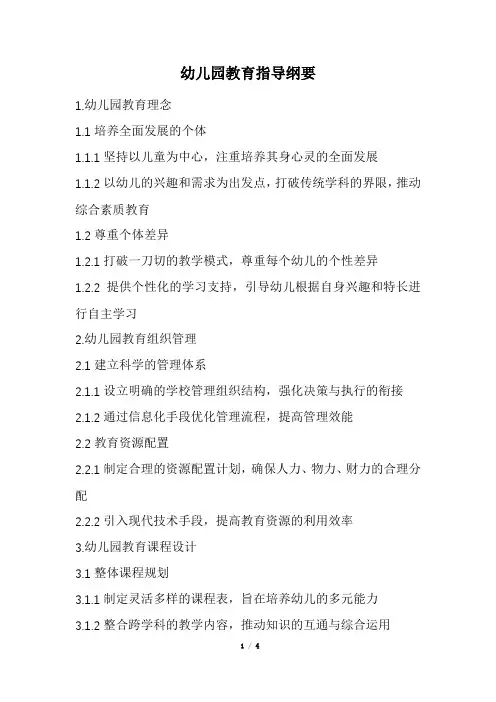 幼儿园教育指导纲要

1.幼儿园教育理念

1.1 培养全面发展的个体

1.1.1 坚持以儿童为中心，注重培养其身心灵的全面发展

1.1.2 以幼儿的兴趣和需求为出发点，打破传统学科的界限，推动综合素质教育

1.2 尊重个体差异

1.2.1 打破一刀切的教学模式，尊重每个幼儿的个性差异

1.2.2 提供个性化的学习支持，引导幼儿根据自身兴趣和特长进行自主学习

2.幼儿园教育组织管理

2.1 建立科学的管理体系

2.1.1 设立明确的学校管理组织结构，强化决策与执行的衔接

2.1.2 通过信息化手段优化管理流程，提高管理效能

2.2 教育资源配置

2.2.1 制定合理的资源配置计划，确保人力、物力、财力的合理分配

2.2.2 引入现代技术手段，提高教育资源的利用效率

3.幼儿园教育课程设计

3.1 整体课程规划

3.1.1 制定灵活多样的课程表，旨在培养幼儿的多元能力

3.1.2 整合跨学科的教学内容，推动知识的互通与综合运用

1 / 4